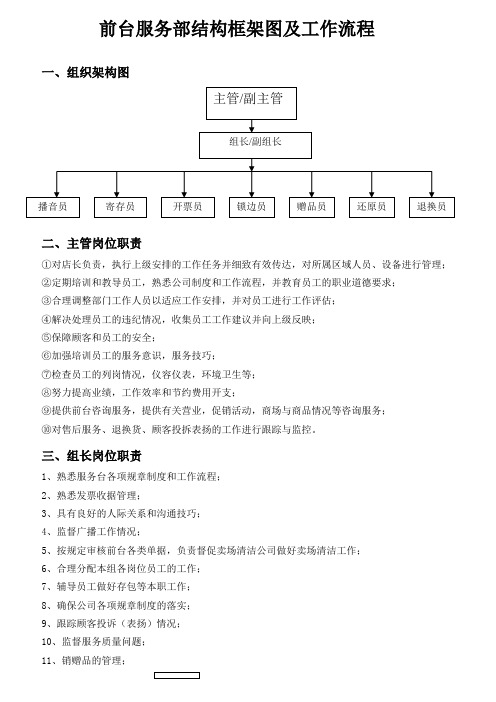 前台服务部结构框架图及工作流程

一、组织架构图

主管/副主管

组长/副组长

播音员 寄存员 开票员 锁边员 赠品员 还原员 退换员

二、主管岗位职责

①对店长负责，执行上级安排的工作任务并细致有效传达，对所属区域人员、设备进行管理；

②定期培训和教导员工，熟悉公司制度和工作流程，并教育员工的职业道德要求；

③合理调整部门工作人员以适应工作安排，并对员工进行工作评估；

④解决处理员工的违纪情况，收集员工工作建议并向上级反映；

⑤保障顾客和员工的安全；

⑥加强培训员工的服务意识，服务技巧；

⑦检查员工的列岗情况，仪容仪表，环境卫生等；

⑧努力提高业绩，工作效率和节约费用开支；

⑨提供前台咨询服务，提供有关营业，促销活动，商场与商品情况等咨询服务；

⑩对售后服务、退换货、顾客投拆表扬的工作进行跟踪与监控。

三、组长岗位职责

1、熟悉服务台各项规章制度和工作流程；

2、熟悉发票收据管理；

3、具有良好的人际关系和沟通技巧；

4、监督广播工作情况；

5、按规定审核前台各类单据，负责督促卖场清洁公司做好卖场清洁工作；

6、合理分配本组各岗位员工的工作；

7、辅导员工做好存包等本职工作；

8、确保公司各项规章制度的落实；

9、跟踪顾客投诉（表扬）情况；

10、监督服务质量问题；

11、销赠品的管理；